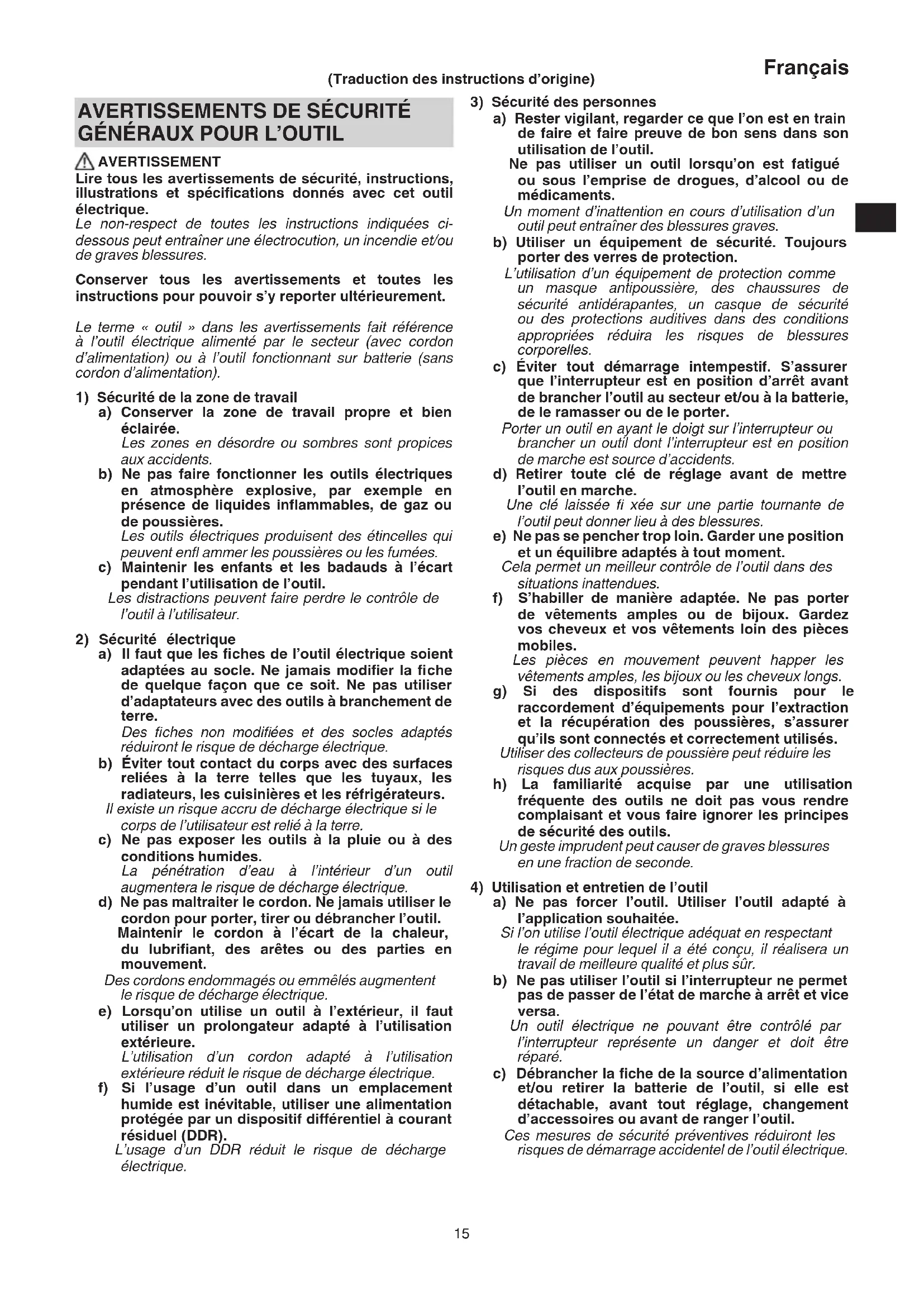 Français

(Traduction des instructions d'origine)

AVERTISSEMENTS DE SÉCURITÉ GÉNÉRAUX POUR L'OUTIL

AVERTISSEMENT

Lire tous les avertissements de sécurité, instructions, illustrations et spécifications donnés avec cet outil électrique.
Le non-respect de toutes les instructions indiquées ci-dessous peut entraîner une électrocution, un incendie et/ou de graves blessures.

Conserver tous les avertissements et toutes les instructions pour pouvoir s'y reporter ultérieurement.

Le terme « outil » dans les avertissements fait référence à l'outil électrique alimenté par le secteur (avec cordon d'alimentation) ou à l'outil fonctionnant sur batterie (sans cordon d'alimentation).

1) Sécurité de la zone de travail
a) Conserver la zone de travail propre et bien éclairée.
Les zones en désordre ou sombres sont propices aux accidents.
b) Ne pas faire fonctionner les outils électriques en atmosphère explosive, par exemple en présence de liquides inflammables, de gaz ou de poussières.
Les outils électriques produisent des étincelles qui peuvent enfl ammer les poussières ou les fumées.
c) Maintenir les enfants et les badauds à l'écart pendant l'utilisation de l'outil.
Les distractions peuvent faire perdre le contrôle de l'outil à l'utilisateur.

2) Sécurité électrique
a) Il faut que les fiches de l'outil électrique soient adaptées au socle. Ne jamais modifier la fiche de quelque façon que ce soit. Ne pas utiliser d'adaptateurs avec des outils à branchement de terre.
Des fiches non modifiées et des socles adaptés réduiront le risque de décharge électrique.
b) Éviter tout contact du corps avec des surfaces reliées à la terre telles que les tuyaux, les radiateurs, les cuisinières et les réfrigérateurs.
Il existe un risque accru de décharge électrique si le corps de l'utilisateur est relié à la terre.
c) Ne pas exposer les outils à la pluie ou à des conditions humides.
La pénétration d'eau à l'intérieur d'un outil augmentera le risque de décharge électrique.
d) Ne pas maltraiter le cordon. Ne jamais utiliser le cordon pour porter, tirer ou débrancher l'outil. Maintenir le cordon à l'écart de la chaleur, du lubrifiant, des arêtes ou des parties en mouvement.
Des cordons endommagés ou emmêlés augmentent le risque de décharge électrique.
e) Lorsqu'on utilise un outil à l'extérieur, il faut utiliser un prolongateur adapté à l'utilisation extérieure.
L'utilisation d'un cordon adapté à l'utilisation extérieure réduit le risque de décharge électrique.
f) Si l'usage d'un outil dans un emplacement humide est inévitable, utiliser une alimentation protégée par un dispositif différentiel à courant résiduel (DDR).
L'usage d'un DDR réduit le risque de décharge électrique.

3) Sécurité des personnes
a) Rester vigilant, regarder ce que l'on est en train de faire et faire preuve de bon sens dans son utilisation de l'outil.
Ne pas utiliser un outil lorsqu'on est fatigué ou sous l'emprise de drogues, d'alcool ou de médicaments.
Un moment d'inattention en cours d'utilisation d'un outil peut entraîner des blessures graves.
b) Utiliser un équipement de sécurité. Toujours porter des verres de protection.
L'utilisation d'un équipement de protection comme un masque antipoussière, des chaussures de sécurité antidérapantes, un casque de sécurité ou des protections auditives dans des conditions appropriées réduira les risques de blessures corporelles.
c) Éviter tout démarrage intempestif. S'assurer que l'interrupteur est en position d'arrêt avant de brancher l'outil au secteur et/ou à la batterie, de le ramasser ou de le porter.
Porter un outil en ayant le doigt sur l'interrupteur ou brancher un outil dont l'interrupteur est en position de marche est source d'accidents.
d) Retirer toute clé de réglage avant de mettre l'outil en marche.
Une clé laissée fi xée sur une partie tournante de l'outil peut donner lieu à des blessures.
e) Ne pas se pencher trop loin. Garder une position et un équilibre adaptés à tout moment.
Cela permet un meilleur contrôle de l'outil dans des situations inattendues.
f) S'habiller de manière adaptée. Ne pas porter de vêtements amples ou de bijoux. Gardez vos cheveux et vos vêtements loin des pièces mobiles.
Les pièces en mouvement peuvent happer les vêtements amples, les bijoux ou les cheveux longs.
g) Si des dispositifs sont fournis pour le raccordement d'équipements pour l'extraction et la récupération des poussières, s'assurer qu'ils sont connectés et correctement utilisés.
Utiliser des collecteurs de poussière peut réduire les risques dus aux poussières.
h) La familiarité acquise par une utilisation fréquente des outils ne doit pas vous rendre complaisant et vous faire ignorer les principes de sécurité des outils.
Un geste imprudent peut causer de graves blessures en une fraction de seconde.

4) Utilisation et entretien de l'outil
a) Ne pas forcer l'outil. Utiliser l'outil adapté à l'application souhaitée.
Si l'on utilise l'outil électrique adéquat en respectant le régime pour lequel il a été conçu, il réalisera un travail de meilleure qualité et plus sûr.
b) Ne pas utiliser l'outil si l'interrupteur ne permet pas de passer de l'état de marche à arrêt et vice versa.
Un outil électrique ne pouvant être contrôlé par l'interrupteur représente un danger et doit être réparé.
c) Débrancher la fiche de la source d'alimentation et/ou retirer la batterie de l'outil, si elle est détachable, avant tout réglage, changement d'accessoires ou avant de ranger l'outil.
Ces mesures de sécurité préventives réduiront les risques de démarrage accidentel de l'outil électrique.

15